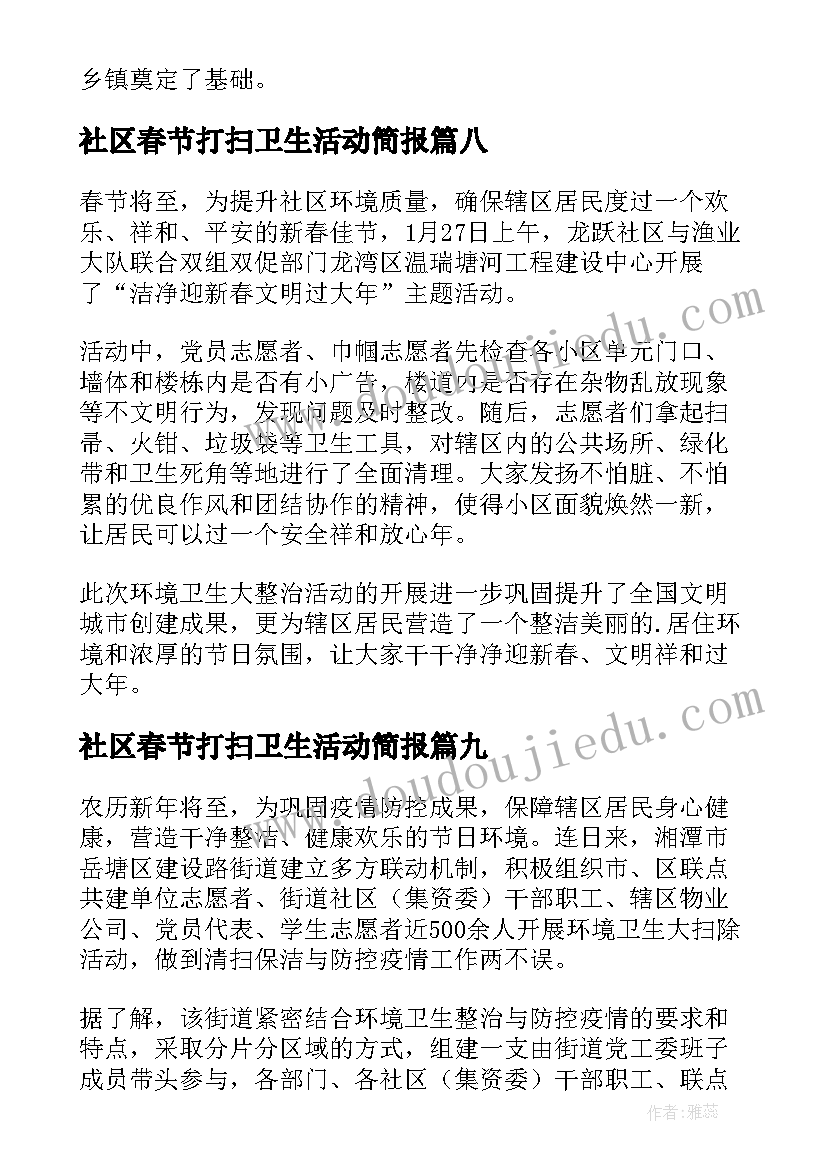 乡镇奠定了基础。

社区春节打扫卫生活动简报篇八

春节将至，为提升社区环境质量，确保辖区居民度过一个欢乐、祥和、平安的新春佳节，1月27日上午，龙跃社区与渔业大队联合双组双促部门龙湾区温瑞塘河工程建设中心开展了“洁净迎新春文明过大年”主题活动。

活动中，党员志愿者、巾帼志愿者先检查各小区单元门口、墙体和楼栋内是否有小广告，楼道内是否存在杂物乱放现象等不文明行为，发现问题及时整改。随后，志愿者们拿起扫帚、火钳、垃圾袋等卫生工具，对辖区内的公共场所、绿化带和卫生死角等地进行了全面清理。大家发扬不怕脏、不怕累的优良作风和团结协作的精神，使得小区面貌焕然一新，让居民可以过一个安全祥和放心年。

此次环境卫生大整治活动的开展进一步巩固提升了全国文明城市创建成果，更为辖区居民营造了一个整洁美丽的.居住环境和浓厚的节日氛围，让大家干干净净迎新春、文明祥和过大年。

社区春节打扫卫生活动简报篇九

农历新年将至，为巩固疫情防控成果，保障辖区居民身心健康，营造干净整洁、健康欢乐的节日环境。连日来，湘潭市岳塘区建设路街道建立多方联动机制，积极组织市、区联点共建单位志愿者、街道社区（集资委）干部职工、辖区物业公司、党员代表、学生志愿者近500余人开展环境卫生大扫除活动，做到清扫保洁与防控疫情工作两不误。

据了解，该街道紧密结合环境卫生整治与防控疫情的要求和特点，采取分片分区域的方式，组建一支由街道党工委班子成员带头参与，各部门、各社区（集资委）干部职工、联点

www.doudoujiedu.com
www.doudoujiedu.com
作者：雅蕊